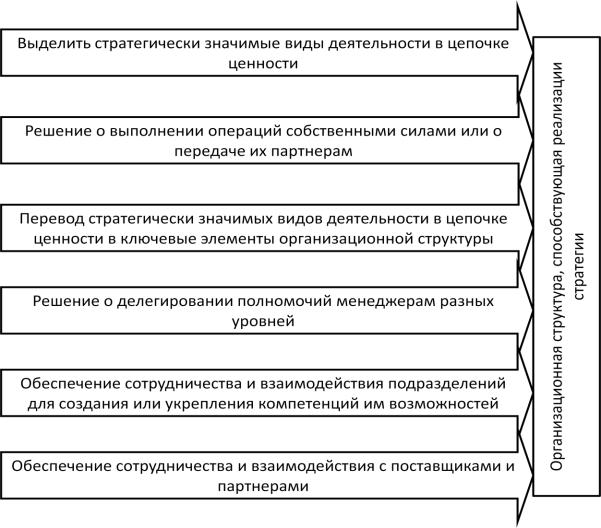 Выделить стратегически значимые виды деятельности в цепочке ценности

Решение о выполнении операций собственными силами или о передаче их партнерам

Перевод стратегически значимых видов деятельности в цепочке ценности в ключевые элементы организационной структуры

Решение о делегировании полномочий менеджерам разных уровней

Обеспечение сотрудничества и взаимодействия подразделений для создания или укрепления компетенций им возможностей

Обеспечение сотрудничества и взаимодействия с поставщиками и партнерами

Организационная структура, способствующая реализации стратегии